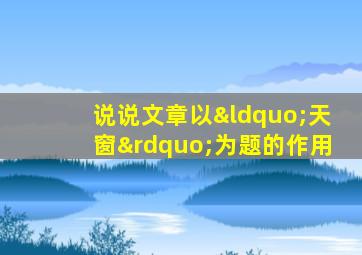 说说文章以&ldquo;天窗&rdquo;为题的作用